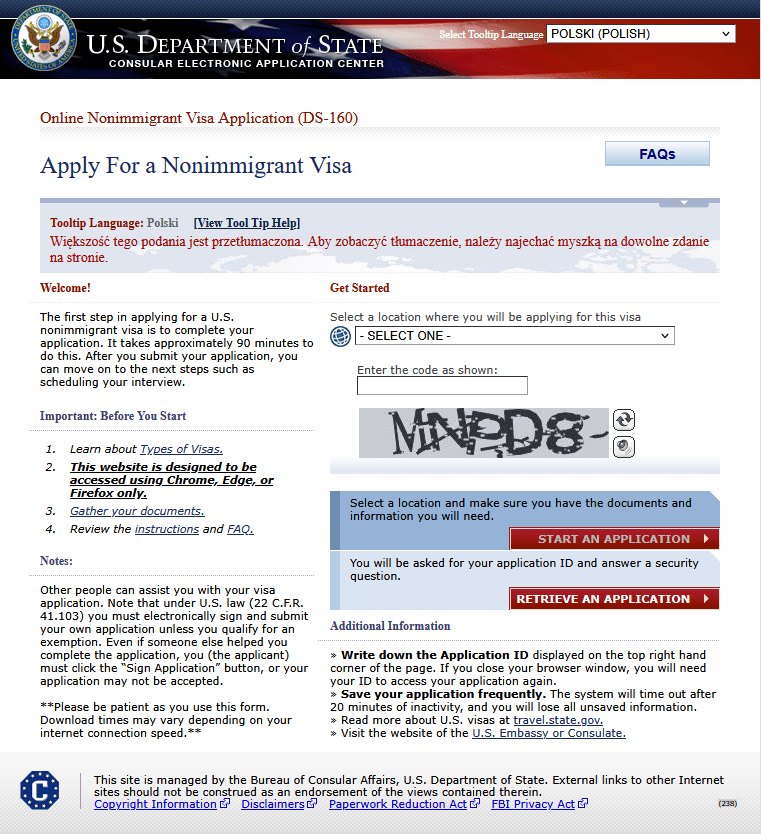 U.S. DEPARTMENT of STATE
CONSULAR ELECTRONIC APPLICATION CENTER

Select Tooltip Language POLSKI (POLISH)

Online Nonimmigrant Visa Application (DS-160)

Apply For a Nonimmigrant Visa

FAQs

Tooltip Language: Polski [View Tool Tip Help]
Większość tego podania jest przetłumaczona. Aby zobaczyć tłumaczenie, należy najechać myszką na dowolne zdanie na stronie.

Welcome!

The first step in applying for a U.S. nonimmigrant visa is to complete your application. It takes approximately 90 minutes to do this. After you submit your application, you can move on to the next steps such as scheduling your interview.

Important: Before You Start

1. Learn about Types of Visas.
2. This website is designed to be accessed using Chrome, Edge, or Firefox only.
3. Gather your documents.
4. Review the instructions and FAQ.

Notes:

Other people can assist you with your visa application. Note that under U.S. law (22 C.F.R. 41.103) you must electronically sign and submit your own application unless you qualify for an exemption. Even if someone else helped you complete the application, you (the applicant) must click the "Sign Application" button, or your application may not be accepted.

**Please be patient as you use this form. Download times may vary depending on your internet connection speed.**

Get Started

Select a location where you will be applying for this visa
- SELECT ONE -

Enter the code as shown:

MNPD8-

Select a location and make sure you have the documents and information you will need.

START AN APPLICATION

You will be asked for your application ID and answer a security question.

RETRIEVE AN APPLICATION

Additional Information

» Write down the Application ID displayed on the top right hand corner of the page. If you close your browser window, you will need your ID to access your application again.
» Save your application frequently. The system will time out after 20 minutes of inactivity, and you will lose all unsaved information.
» Read more about U.S. visas at travel.state.gov.
» Visit the website of the U.S. Embassy or Consulate.

This site is managed by the Bureau of Consular Affairs, U.S. Department of State. External links to other Internet sites should not be construed as an endorsement of the views contained therein.
Copyright Information Disclaimers Paperwork Reduction Act FBI Privacy Act
(238)